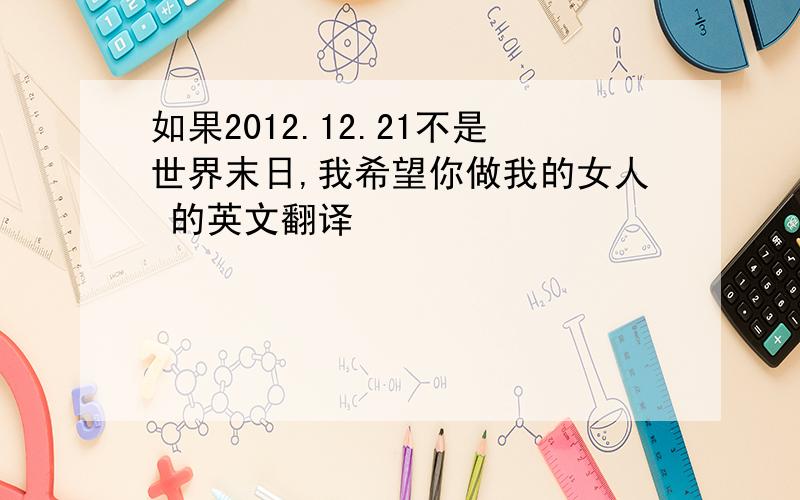 如果2012.12.21不是世界末日,我希望你做我的女人 的英文翻译